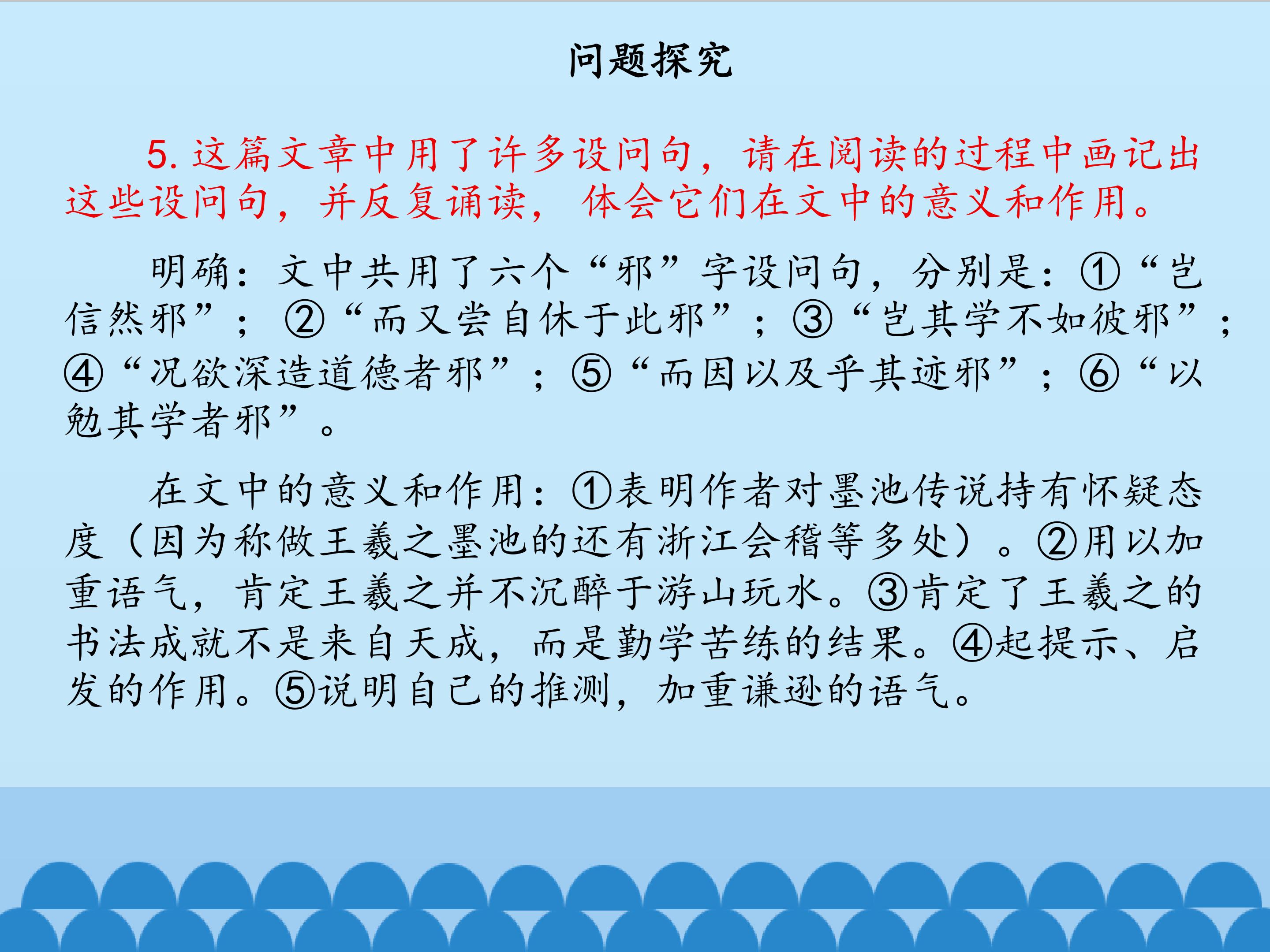 问题探究

5. 这篇文章中用了许多设问句，请在阅读的过程中画记出这些设问句，并反复诵读，体会它们在文中的意义和作用。

明确：文中共用了六个“邪”字设问句，分别是：①“岂信然邪”；②“而又尝自休于此邪”；③“岂其学不如彼邪”；④“况欲深造道德者邪”；⑤“而因以及乎其迹邪”；⑥“以勉其学者邪”。

在文中的意义和作用：①表明作者对墨池传说持有怀疑态度（因为称做王羲之墨池的还有浙江会稽等多处）。②用以加重语气，肯定王羲之并不沉醉于游山玩水。③肯定了王羲之的书法成就不是来自天成，而是勤学苦练的结果。④起提示、启发的作用。⑤说明自己的推测，加重谦逊的语气。